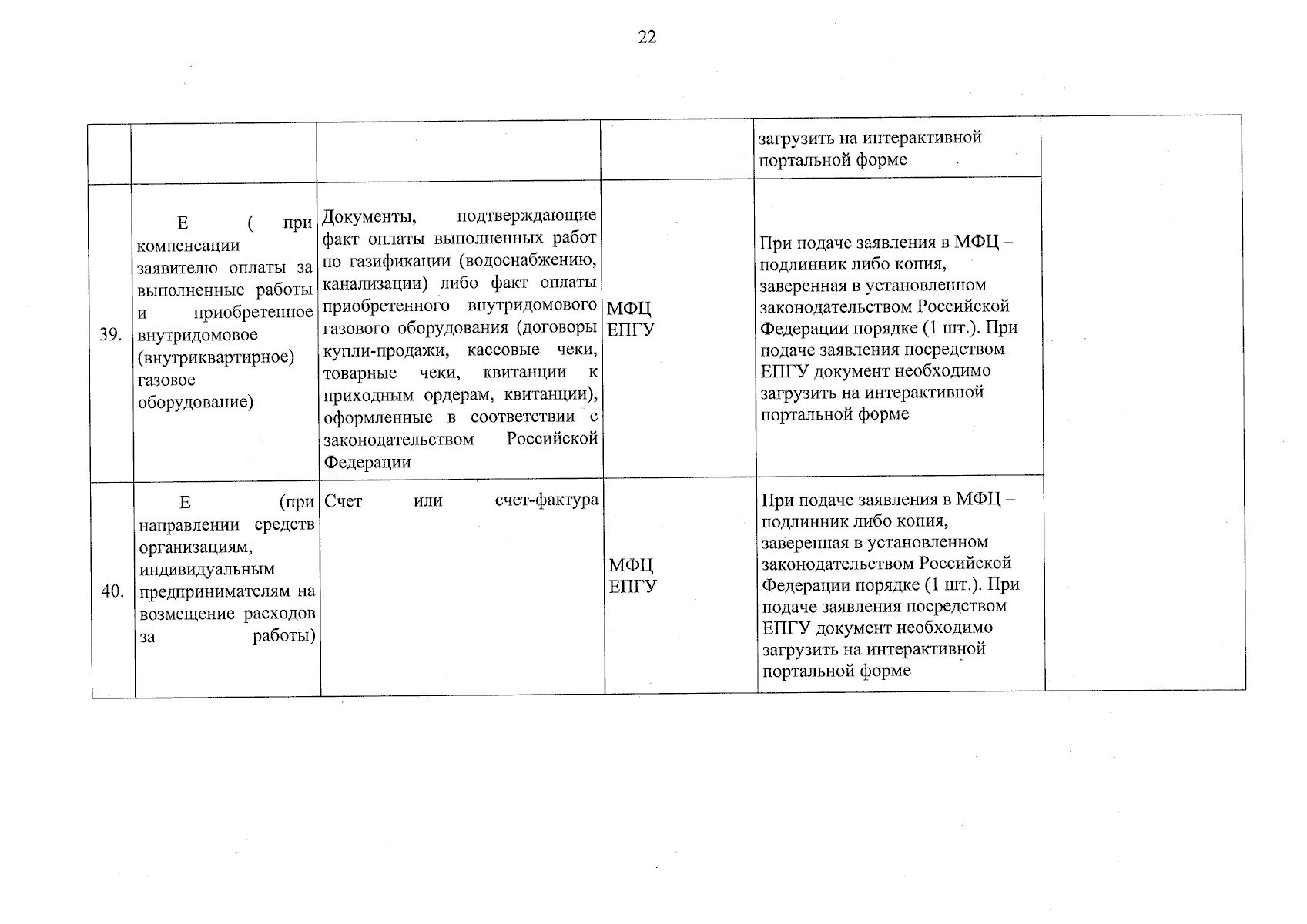 22

|  |  |  |  | загрузить на интерактивной портальной форме |  |
|---|---|---|---|---|---|
| 39. | Е ( при компенсации заявителю оплаты за выполненные работы и приобретенное внутридомовое (внутриквартирное) газовое оборудование) | Документы, подтверждающие факт оплаты выполненных работ по газификации (водоснабжению, канализации) либо факт оплаты приобретенного внутридомового газового оборудования (договоры купли-продажи, кассовые чеки, товарные чеки, квитанции к приходным ордерам, квитанции), оформленные в соответствии с законодательством Российской Федерации | МФЦ ЕПГУ | При подаче заявления в МФЦ – подлинник либо копия, заверенная в установленном законодательством Российской Федерации порядке (1 шт.). При подаче заявления посредством ЕПГУ документ необходимо загрузить на интерактивной портальной форме |  |
| 40. | Е (при направлении средств организациям, индивидуальным предпринимателям на возмещение расходов за работы) | Счет или счет-фактура | МФЦ ЕПГУ | При подаче заявления в МФЦ – подлинник либо копия, заверенная в установленном законодательством Российской Федерации порядке (1 шт.). При подаче заявления посредством ЕПГУ документ необходимо загрузить на интерактивной портальной форме |  |